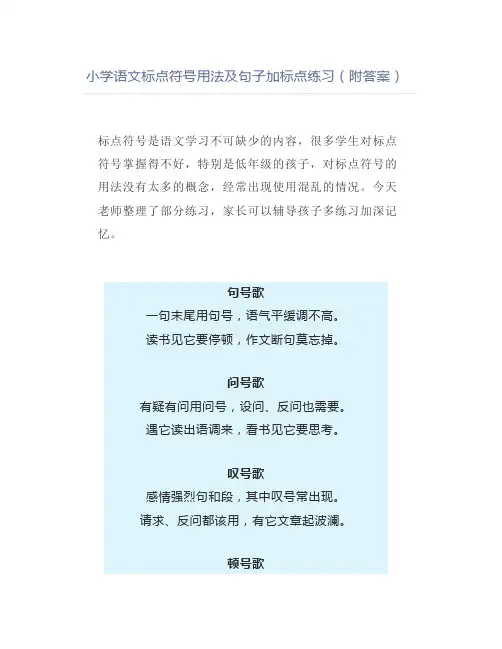 小学语文标点符号用法及句子加标点练习（附答案）

标点符号是语文学习不可缺少的内容，很多学生对标点符号掌握得不好，特别是低年级的孩子，对标点符号的用法没有太多的概念，经常出现使用混乱的情况。今天老师整理了部分练习，家长可以辅导孩子多练习加深记忆。

句号歌
一句末尾用句号，语气平缓调不高。
读书见它要停顿，作文断句莫忘掉。

问号歌
有疑有问用问号，设问、反问也需要。
遇它读出语调来，看书见它要思考。

叹号歌
感情强烈句和段，其中叹号常出现。
请求、反问都该用，有它文章起波澜。

顿号歌